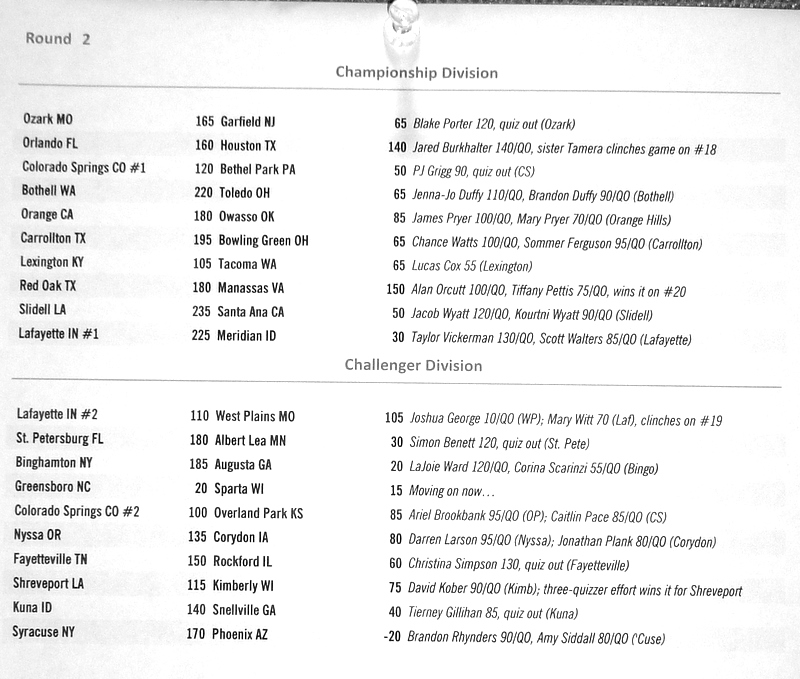 Round 2

Championship Division

| | | | | |
|---|---|---|---|---|
| Ozark MO | 165 | Garfield NJ | 65 | Blake Porter 120, quiz out (Ozark) |
| Orlando FL | 160 | Houston TX | 140 | Jared Burkhalter 140/QO, sister Tamera clinches game on #18 |
| Colorado Springs CO #1 | 120 | Bethel Park PA | 50 | PJ Grigg 90, quiz out (CS) |
| Bothell WA | 220 | Toledo OH | 65 | Jenna-Jo Duffy 110/QO, Brandon Duffy 90/QO (Bothell) |
| Orange CA | 180 | Owasso OK | 85 | James Pryer 100/QO, Mary Pryer 70/QO (Orange Hills) |
| Carrollton TX | 195 | Bowling Green OH | 65 | Chance Watts 100/QO, Sommer Ferguson 95/QO (Carrollton) |
| Lexington KY | 105 | Tacoma WA | 65 | Lucas Cox 55 (Lexington) |
| Red Oak TX | 180 | Manassas VA | 150 | Alan Orcutt 100/QO, Tiffany Pettis 75/QO, wins it on #20 |
| Slidell LA | 235 | Santa Ana CA | 50 | Jacob Wyatt 120/QO, Kourtni Wyatt 90/QO (Slidell) |
| Lafayette IN #1 | 225 | Meridian ID | 30 | Taylor Vickerman 130/QO, Scott Walters 85/QO (Lafayette) |

Challenger Division

| | | | | |
|---|---|---|---|---|
| Lafayette IN #2 | 110 | West Plains MO | 105 | Joshua George 10/QO (WP); Mary Witt 70 (Laf), clinches on #19 |
| St. Petersburg FL | 180 | Albert Lea MN | 30 | Simon Benett 120, quiz out (St. Pete) |
| Binghamton NY | 185 | Augusta GA | 20 | LaJoie Ward 120/QO, Corina Scarinzi 55/QO (Bingo) |
| Greensboro NC | 20 | Sparta WI | 15 | Moving on now… |
| Colorado Springs CO #2 | 100 | Overland Park KS | 85 | Ariel Brookbank 95/QO (OP); Caitlin Pace 85/QO (CS) |
| Nyssa OR | 135 | Corydon IA | 80 | Darren Larson 95/QO (Nyssa); Jonathan Plank 80/QO (Corydon) |
| Fayetteville TN | 150 | Rockford IL | 60 | Christina Simpson 130, quiz out (Fayetteville) |
| Shreveport LA | 115 | Kimberly WI | 75 | David Kober 90/QO (Kimb); three-quizzer effort wins it for Shreveport |
| Kuna ID | 140 | Snellville GA | 40 | Tierney Gillihan 85, quiz out (Kuna) |
| Syracuse NY | 170 | Phoenix AZ | -20 | Brandon Rhynders 90/QO, Amy Siddall 80/QO ('Cuse) |